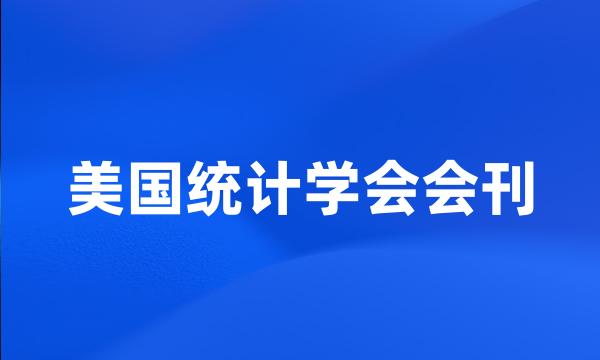 美国统计学会会刊